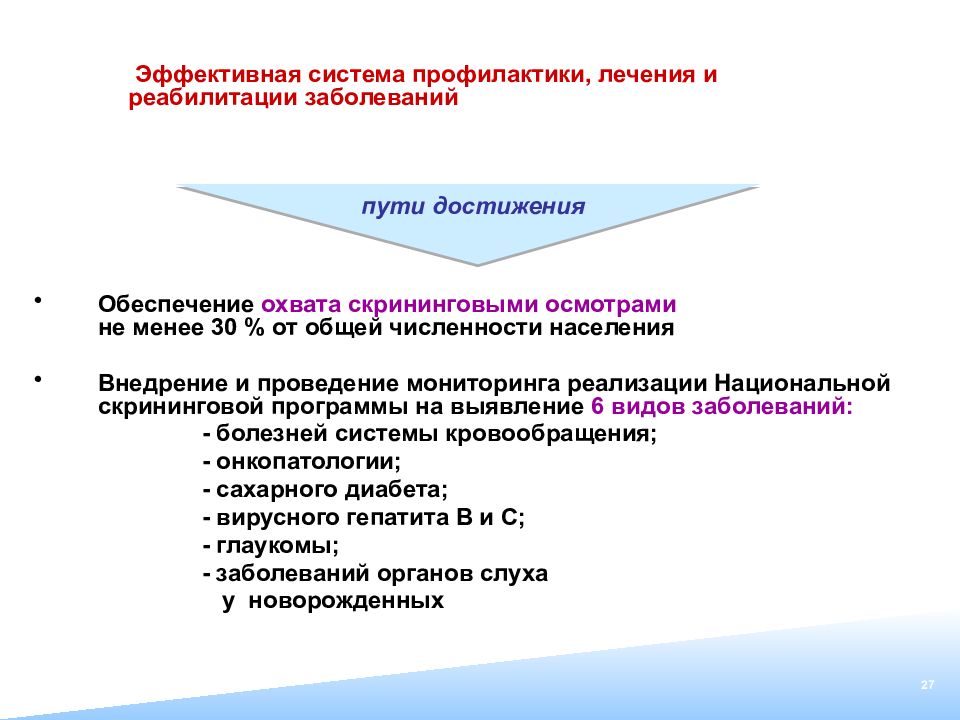 Эффективная система профилактики, лечения и реабилитации заболеваний

пути достижения

• Обеспечение охвата скрининговыми осмотрами не менее 30 % от общей численности населения

• Внедрение и проведение мониторинга реализации Национальной скрининговой программы на выявление 6 видов заболеваний:
- болезней системы кровообращения;
- онкопатологии;
- сахарного диабета;
- вирусного гепатита В и С;
- глаукомы;
- заболеваний органов слуха у новорожденных

27